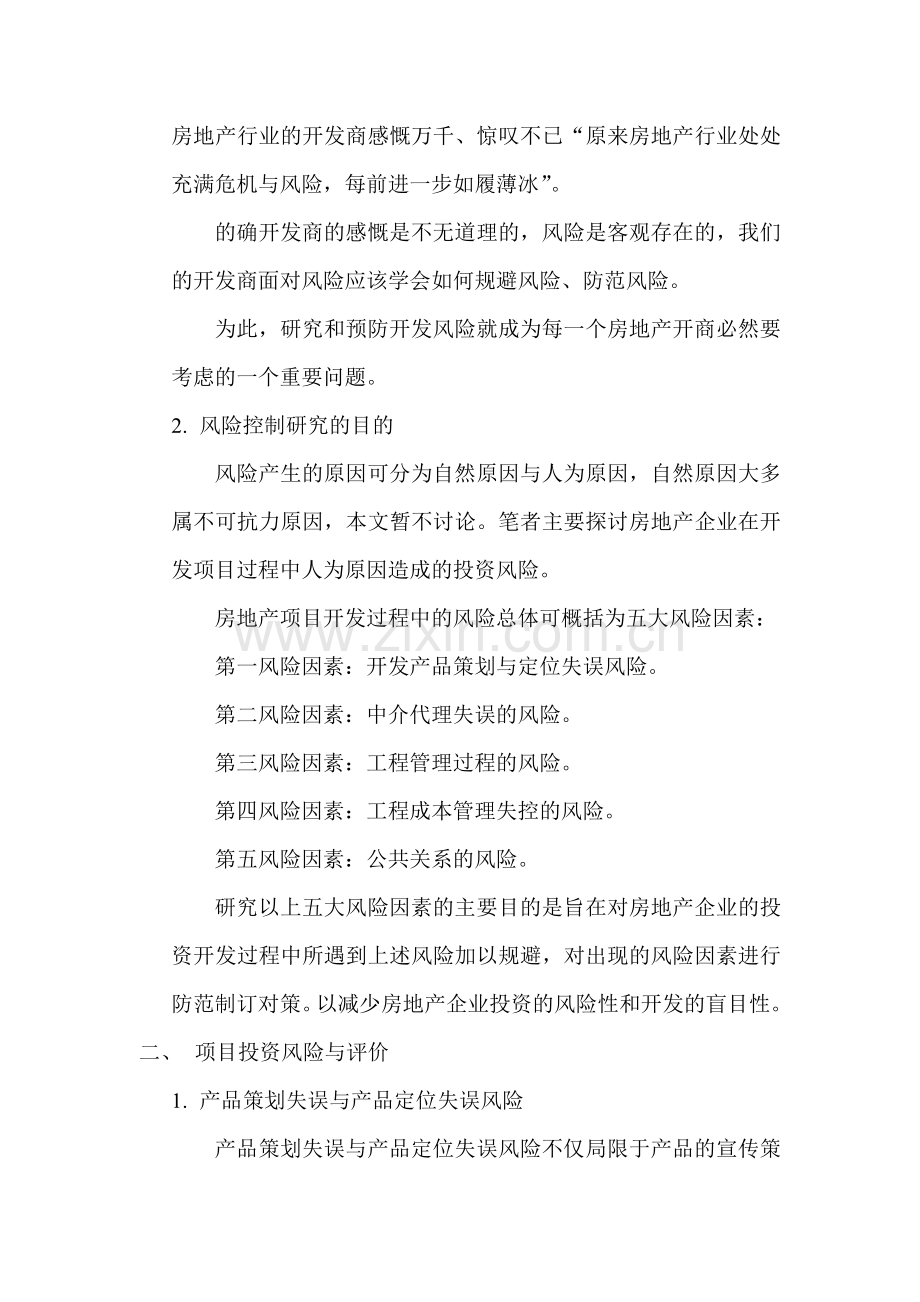 房地产行业的开发商感慨万千、惊叹不已“原来房地产行业处处充满危机与风险，每前进一步如履薄冰”。

的确开发商的感慨是不无道理的，风险是客观存在的，我们的开发商面对风险应该学会如何规避风险、防范风险。

为此，研究和预防开发风险就成为每一个房地产开商必然要考虑的一个重要问题。

2.风险控制研究的目的

风险产生的原因可分为自然原因与人为原因，自然原因大多属不可抗力原因，本文暂不讨论。笔者主要探讨房地产企业在开发项目过程中人为原因造成的投资风险。

房地产项目开发过程中的风险总体可概括为五大风险因素：

第一风险因素：开发产品策划与定位失误风险。

第二风险因素：中介代理失误的风险。

第三风险因素：工程管理过程的风险。

第四风险因素：工程成本管理失控的风险。

第五风险因素：公共关系的风险。

研究以上五大风险因素的主要目的是旨在对房地产企业的投资开发过程中所遇到上述风险加以规避，对出现的风险因素进行防范制订对策。以减少房地产企业投资的风险性和开发的盲目性。

二、 项目投资风险与评价

1.产品策划失误与产品定位失误风险

产品策划失误与产品定位失误风险不仅局限于产品的宣传策

www.zixin.com.cn